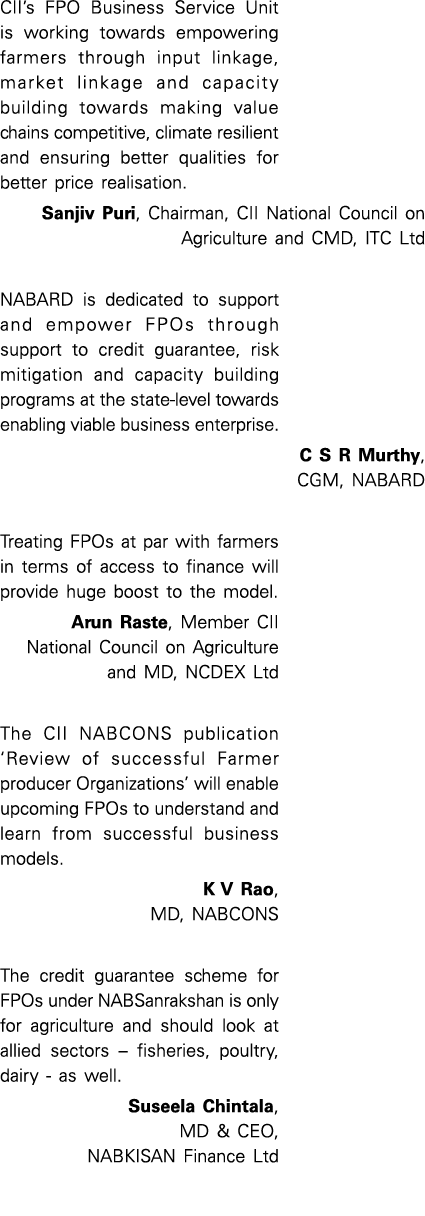 CII's FPO Business Service Unit is working towards empowering farmers through input linkage, market linkage and capacity building towards making value chains competitive, climate resilient and ensuring better qualities for better price realisation.

Sanjiv Puri, Chairman, CII National Council on Agriculture and CMD, ITC Ltd

NABARD is dedicated to support and empower FPOs through support to credit guarantee, risk mitigation and capacity building programs at the state-level towards enabling viable business enterprise.

C S R Murthy, CGM, NABARD

Treating FPOs at par with farmers in terms of access to finance will provide huge boost to the model.

Arun Raste, Member CII National Council on Agriculture and MD, NCDEX Ltd

The CII NABCONS publication 'Review of successful Farmer producer Organizations' will enable upcoming FPOs to understand and learn from successful business models.

K V Rao, MD, NABCONS

The credit guarantee scheme for FPOs under NABSanrakshan is only for agriculture and should look at allied sectors – fisheries, poultry, dairy - as well.

Suseela Chintala, MD & CEO, NABKISAN Finance Ltd